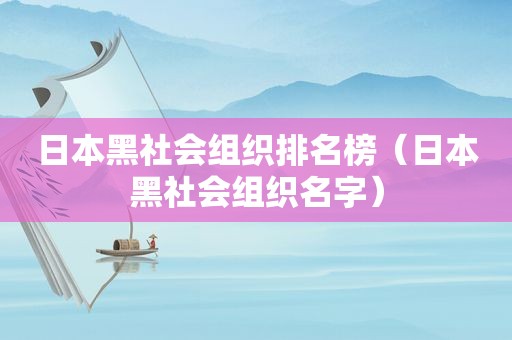 日本黑社会组织排名榜（日本黑社会组织名字）